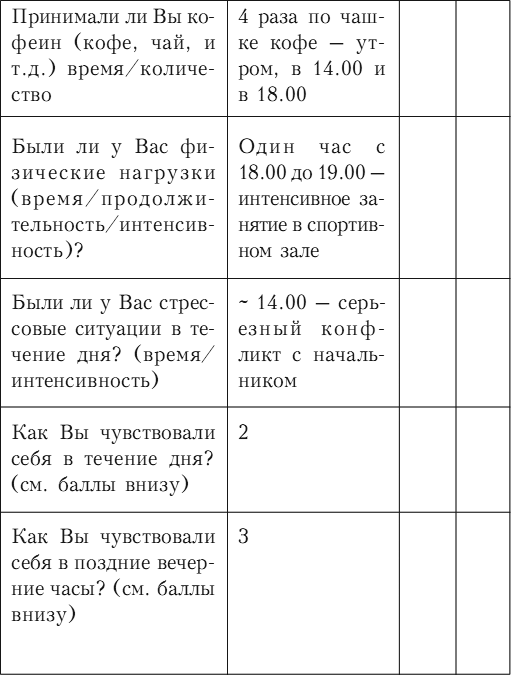 |  |  |  |  |
|---|---|---|---|
| Принимали ли Вы кофеин (кофе, чай, и т.д.) время/количество | 4 раза по чашке кофе — утром, в 14.00 и в 18.00 |  |  |
| Были ли у Вас физические нагрузки (время/продолжительность/интенсивность)? | Один час с 18.00 до 19.00 — интенсивное занятие в спортивном зале |  |  |
| Были ли у Вас стрессовые ситуации в течение дня? (время/интенсивность) | ~ 14.00 — серьезный конфликт с начальником |  |  |
| Как Вы чувствовали себя в течение дня? (см. баллы внизу) | 2 |  |  |
| Как Вы чувствовали себя в поздние вечерние часы? (см. баллы внизу) | 3 |  |  |